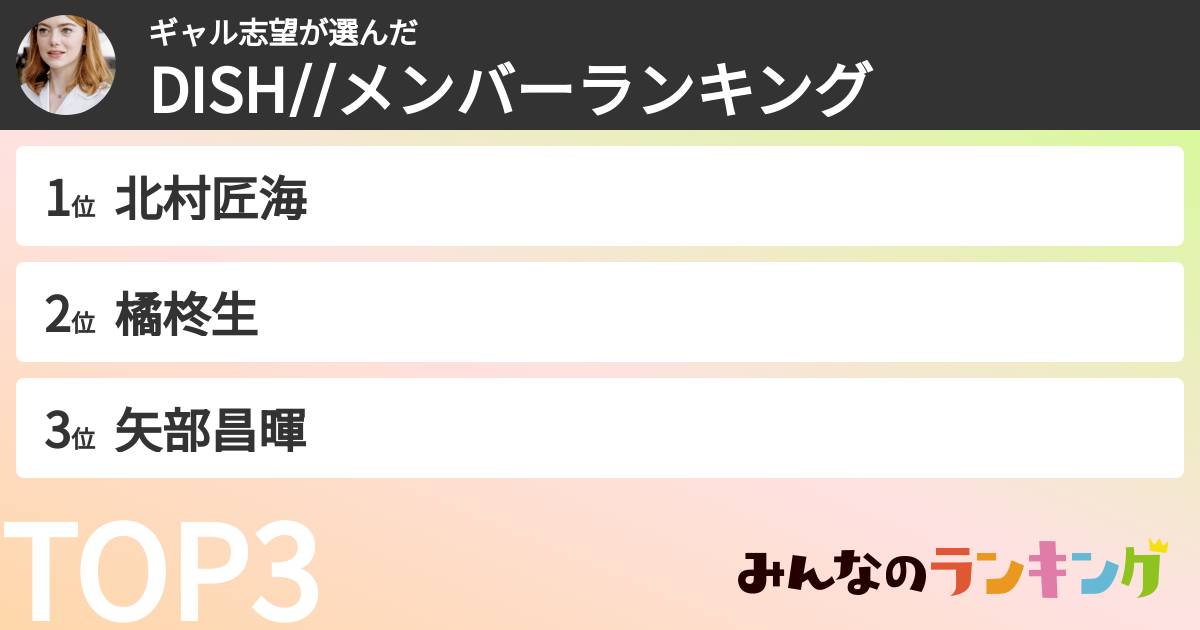 ギャル志望が選んだ
DISH//メンバーランキング

1位 北村匠海

2位 橘柊生

3位 矢部昌暉

TOP3

みんなのランキング